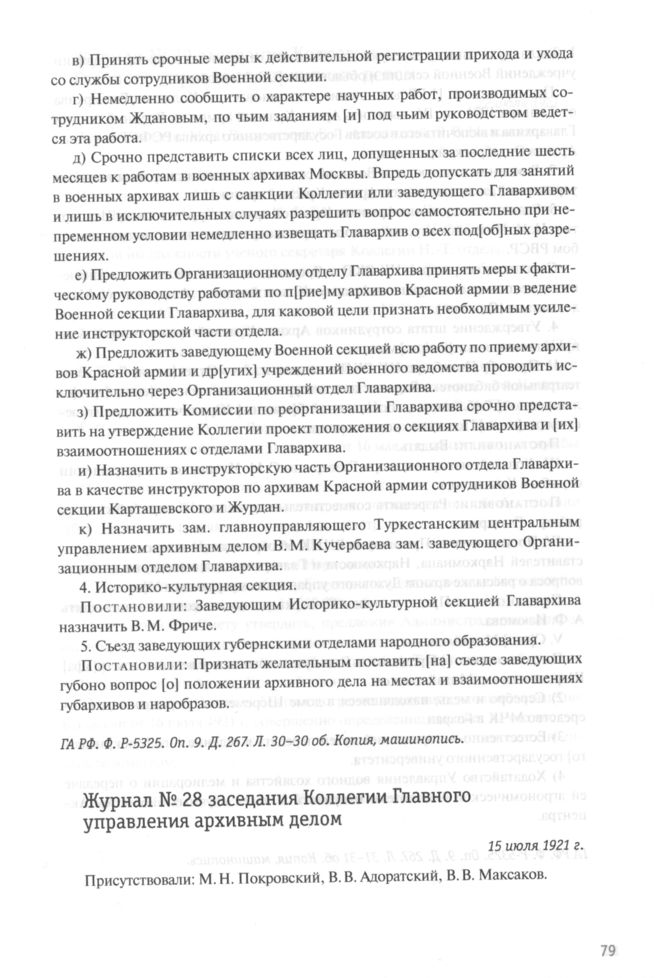 в) Принять срочные меры к действительной регистрации прихода и ухода со службы сотрудников Военной секции.

г) Немедленно сообщить о характере научных работ, производимых сотрудником Ждановым, по чьим заданиям [и] под чьим руководством ведется эта работа.

д) Срочно представить списки всех лиц, допущенных за последние шесть месяцев к работам в военных архивах Москвы. Впредь допускать для занятий в военных архивах лишь с санкции Коллегии или заведующего Главархивом и лишь в исключительных случаях разрешить вопрос самостоятельно при непременном условии немедленно извещать Главархив о всех под[об]ных разрешениях.

е) Предложить Организационному отделу Главархива принять меры к фактическому руководству работами по п[рие]му архивов Красной армии в ведение Военной секции Главархива, для каковой цели признать необходимым усиление инструкторской части отдела.

ж) Предложить заведующему Военной секцией всю работу по приему архивов Красной армии и др[угих] учреждений военного ведомства проводить исключительно через Организационный отдел Главархива.

з) Предложить Комиссии по реорганизации Главархива срочно представить на утверждение Коллегии проект положения о секциях Главархива и [их] взаимоотношениях с отделами Главархива.

и) Назначить в инструкторскую часть Организационного отдела Главархива в качестве инструкторов по архивам Красной армии сотрудников Военной секции Карташевского и Журдан.

к) Назначить зам. главноуправляющего Туркестанским центральным управлением архивным делом В. М. Кучербаева зам. заведующего Организационным отделом Главархива.

4. Историко-культурная секция.

Постановили: Заведующим Историко-культурной секцией Главархива назначить В. М. Фриче.

5. Съезд заведующих губернскими отделами народного образования.

Постановили: Признать желательным поставить [на] съезде заведующих губоно вопрос [о] положении архивного дела на местах и взаимоотношениях губархивов и наробразов.

ГА РФ. Ф. Р-5325. Оп. 9. Д. 267. Л. 30–30 об. Копия, машинопись.

Журнал № 28 заседания Коллегии Главного управления архивным делом

15 июля 1921 г.

Присутствовали: М. Н. Покровский, В. В. Адоратский, В. В. Максаков.

79